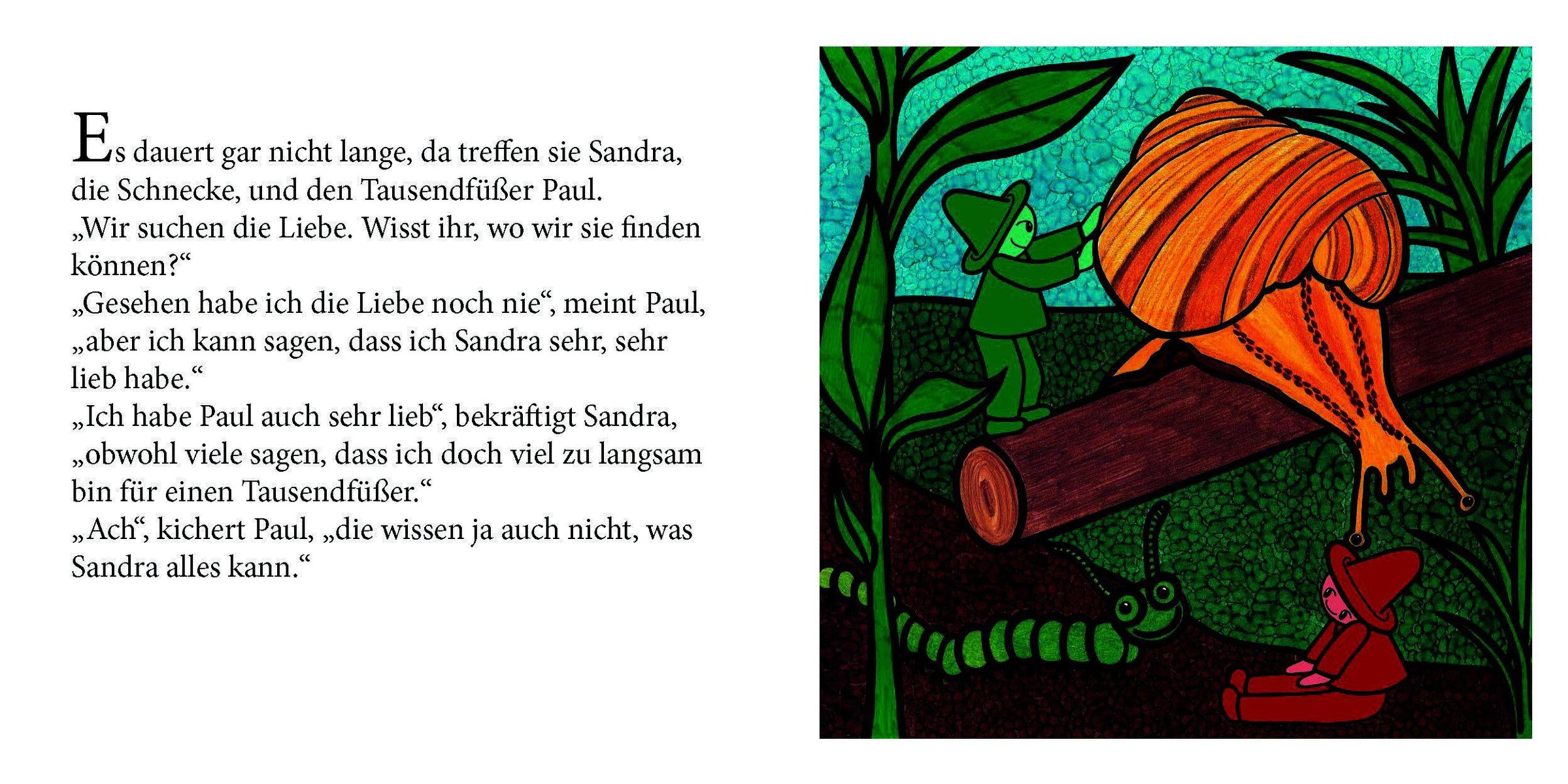 Es dauert gar nicht lange, da treffen sie Sandra, die Schnecke, und den Tausendfüßer Paul.
„Wir suchen die Liebe. Wisst ihr, wo wir sie finden können?“
„Gesehen habe ich die Liebe noch nie“, meint Paul, „aber ich kann sagen, dass ich Sandra sehr, sehr lieb habe.“
„Ich habe Paul auch sehr lieb“, bekräftigt Sandra, „obwohl viele sagen, dass ich doch viel zu langsam bin für einen Tausendfüßer.“
„Ach“, kichert Paul, „die wissen ja auch nicht, was Sandra alles kann.“